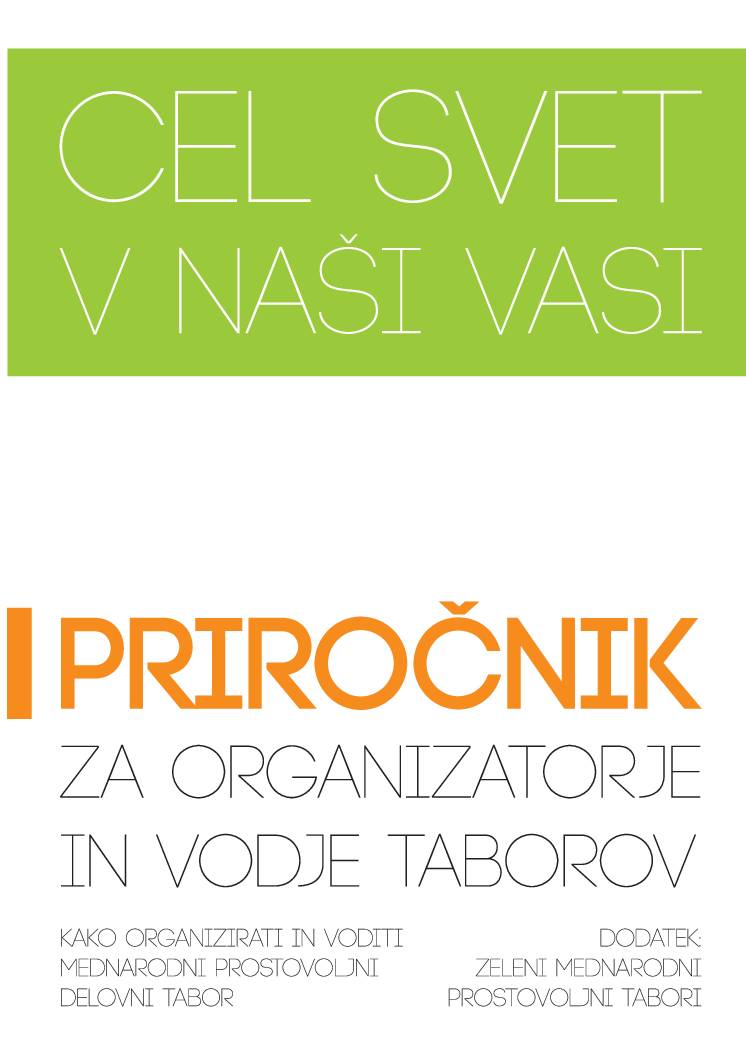 CEL SVET
V NAŠI VASI

PRIROČNIK
ZA ORGANIZATORJE
IN VODJE TABOROV

KAKO ORGANIZIRATI IN VODITI
MEDNARODNI PROSTOVOLJNI
DELOVNI TABOR

DODATEK:
ZELENI MEDNARODNI
PROSTOVOLJNI TABORI